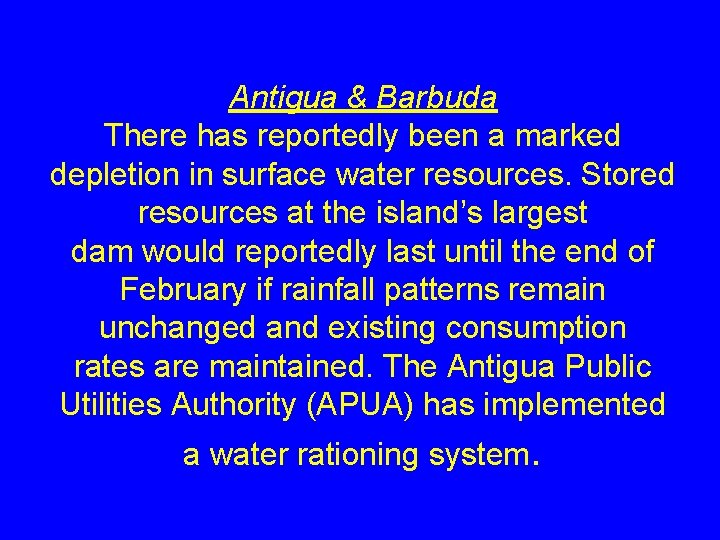 Antigua & Barbuda
There has reportedly been a marked depletion in surface water resources. Stored resources at the island’s largest dam would reportedly last until the end of February if rainfall patterns remain unchanged and existing consumption rates are maintained. The Antigua Public Utilities Authority (APUA) has implemented a water rationing system.